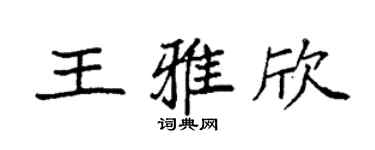 王雅欣

词典网